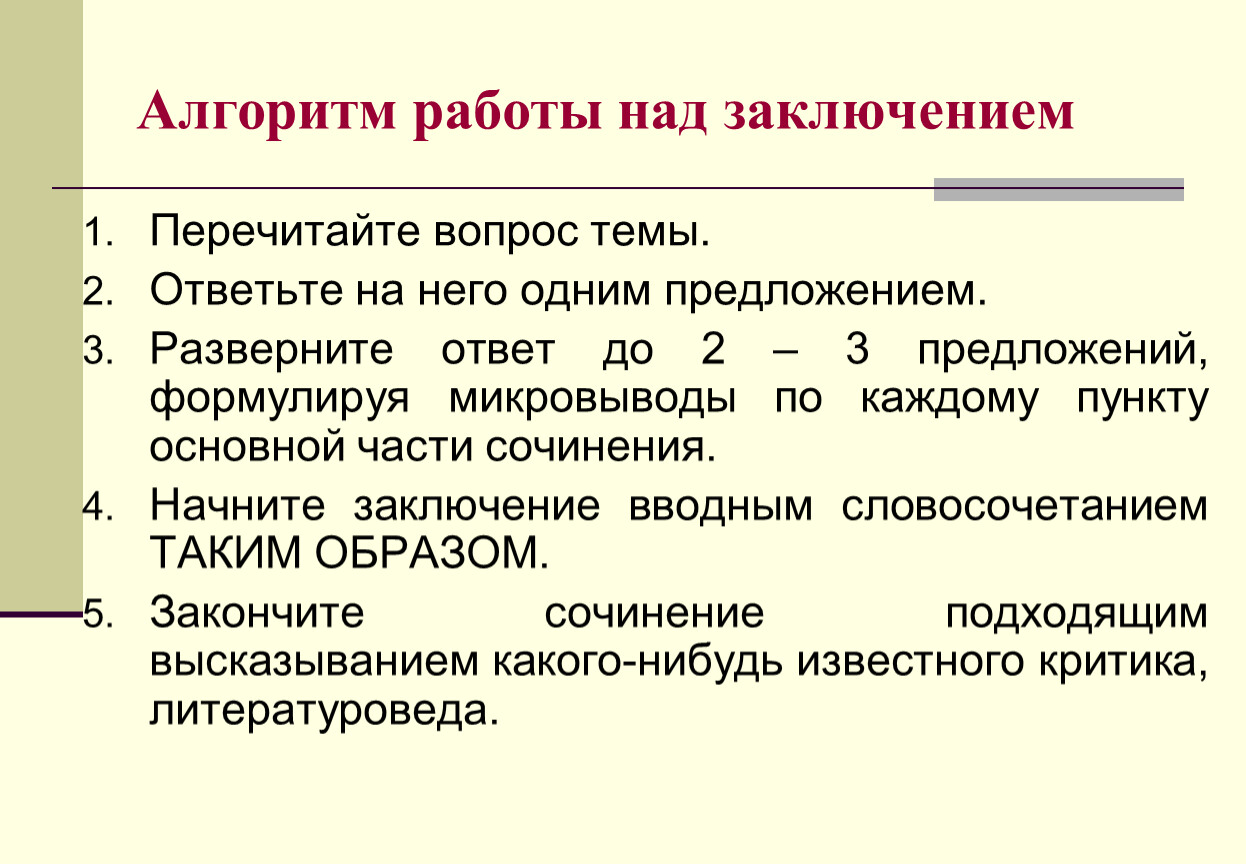 Алгоритм работы над заключением

1. Перечитайте вопрос темы.
2. Ответьте на него одним предложением.
3. Разверните ответ до 2 – 3 предложений, формулируя микровыводы по каждому пункту основной части сочинения.
4. Начните заключение вводным словосочетанием ТАКИМ ОБРАЗОМ.
5. Закончите сочинение подходящим высказыванием какого-нибудь известного критика, литературоведа.